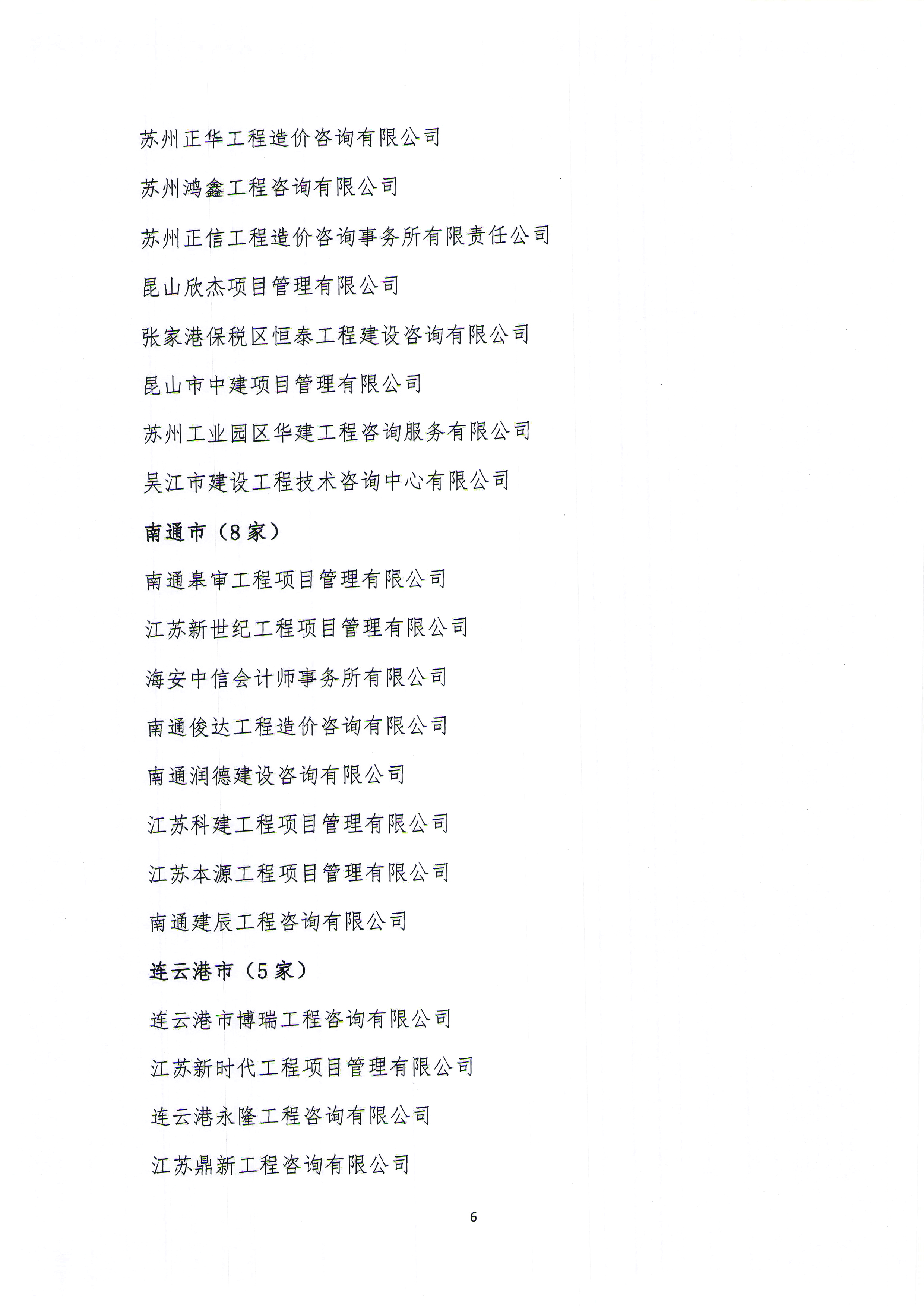 苏州正华工程造价咨询有限公司

苏州鸿鑫工程咨询有限公司

苏州正信工程造价咨询事务所有限责任公司

昆山欣杰项目管理有限公司

张家港保税区恒泰工程建设咨询有限公司

昆山市中建项目管理有限公司

苏州工业园区华建工程咨询服务有限公司

吴江市建设工程技术咨询中心有限公司

南通市（8家）

南通皋审工程项目管理有限公司

江苏新世纪工程项目管理有限公司

海安中信会计师事务所有限公司

南通俊达工程造价咨询有限公司

南通润德建设咨询有限公司

江苏科建工程项目管理有限公司

江苏本源工程项目管理有限公司

南通建辰工程咨询有限公司

连云港市（5家）

连云港市博瑞工程咨询有限公司

江苏新时代工程项目管理有限公司

连云港永隆工程咨询有限公司

江苏鼎新工程咨询有限公司

6